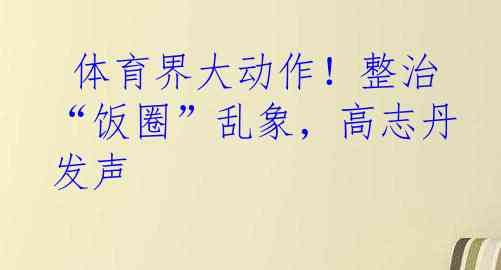 体育界大动作！整治“饭圈”乱象，高志丹发声